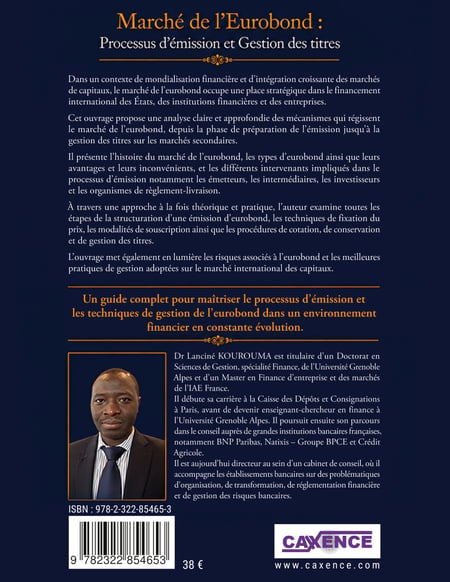 Marché de l'Eurobond :
Processus d'émission et Gestion des titres

Dans un contexte de mondialisation financière et d'intégration croissante des marchés de capitaux, le marché de l'eurobond occupe une place stratégique dans le financement international des États, des institutions financières et des entreprises.

Cet ouvrage propose une analyse claire et approfondie des mécanismes qui régissent le marché de l'eurobond, depuis la phase de préparation de l'émission jusqu'à la gestion des titres sur les marchés secondaires.

Il présente l'histoire du marché de l'eurobond, les types d'eurobond ainsi que leurs avantages et leurs inconvénients, et les différents intervenants impliqués dans le processus d'émission notamment les émetteurs, les intermédiaires, les investisseurs et les organismes de règlement-livraison.

À travers une approche à la fois théorique et pratique, l'auteur examine toutes les étapes de la structuration d'une émission d'eurobond, les techniques de fixation du prix, les modalités de souscription ainsi que les procédures de cotation, de conservation et de gestion des titres.

L'ouvrage met également en lumière les risques associés à l'eurobond et les meilleures pratiques de gestion adoptées sur le marché international des capitaux.

Un guide complet pour maîtriser le processus d'émission et les techniques de gestion de l'eurobond dans un environnement financier en constante évolution.

Dr Lanciné KOUROUMA est titulaire d'un Doctorat en Sciences de Gestion, spécialité Finance, de l'Université Grenoble Alpes et d'un Master en Finance d'entreprise et des marchés de l'IAE France.
Il débute sa carrière à la Caisse des Dépôts et Consignations à Paris, avant de devenir enseignant-chercheur en finance à l'Université Grenoble Alpes. Il poursuit ensuite son parcours dans le conseil auprès de grandes institutions bancaires françaises, notamment BNP Paribas, Natixis – Groupe BPCE et Crédit Agricole.
Il est aujourd'hui directeur au sein d'un cabinet de conseil, où il accompagne les établissements bancaires sur des problématiques d'organisation, de transformation, de réglementation financière et de gestion des risques bancaires.

ISBN : 978-2-322-85465-3

9 782322 854653

38 €

CAXENCE

www.caxence.com